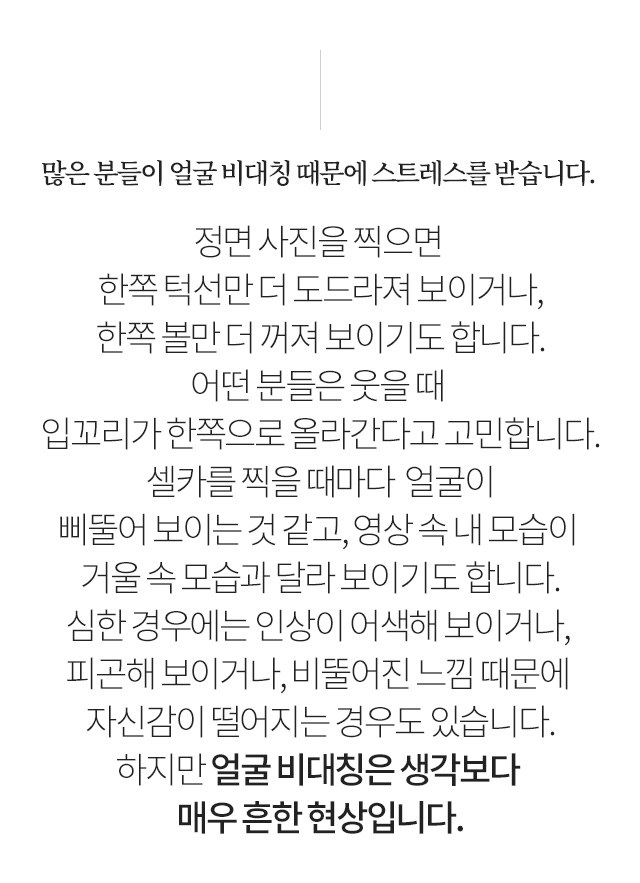 많은 분들이 얼굴 비대칭 때문에 스트레스를 받습니다.

정면 사진을 찍으면
한쪽 턱선만 더 도드라져 보이거나,
한쪽 볼만 더 꺼져 보이기도 합니다.
어떤 분들은 웃을 때
입꼬리가 한쪽으로 올라간다고 고민합니다.
셀카를 찍을 때마다 얼굴이
삐뚤어 보이는 것 같고, 영상 속 내 모습이
거울 속 모습과 달라 보이기도 합니다.
심한 경우에는 인상이 어색해 보이거나,
피곤해 보이거나, 비뚤어진 느낌 때문에
자신감이 떨어지는 경우도 있습니다.
하지만 얼굴 비대칭은 생각보다
매우 흔한 현상입니다.